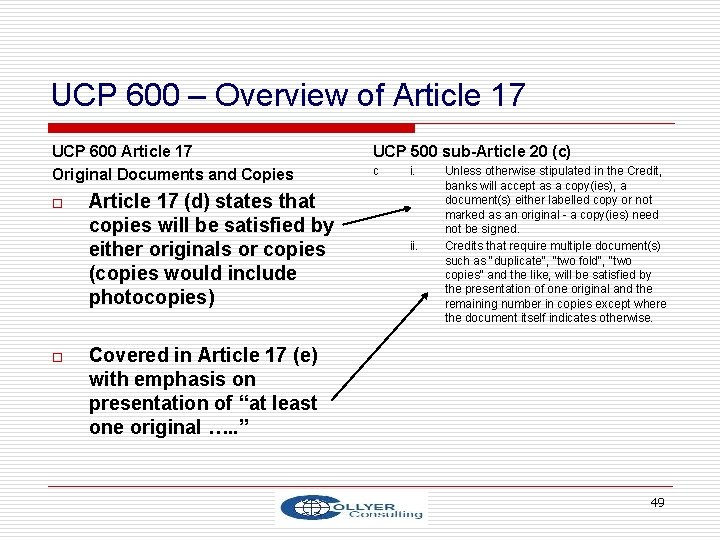 UCP 600 – Overview of Article 17

UCP 600 Article 17

Original Documents and Copies

☐ Article 17 (d) states that copies will be satisfied by either originals or copies (copies would include photocopies)

☐ Covered in Article 17 (e) with emphasis on presentation of "at least one original ….."

UCP 500 sub-Article 20 (c)

c i. Unless otherwise stipulated in the Credit, banks will accept as a copy(ies), a document(s) either labelled copy or not marked as an original - a copy(ies) need not be signed.

ii. Credits that require multiple document(s) such as "duplicate", "two fold", "two copies" and the like, will be satisfied by the presentation of one original and the remaining number in copies except where the document itself indicates otherwise.

COLLYER Consulting

49